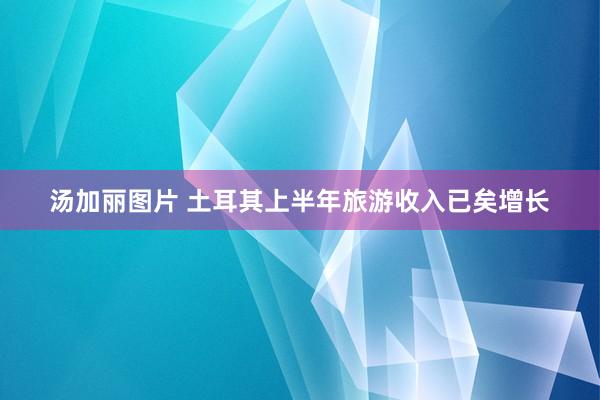 汤加丽图片 土耳其上半年旅游收入已矣增长